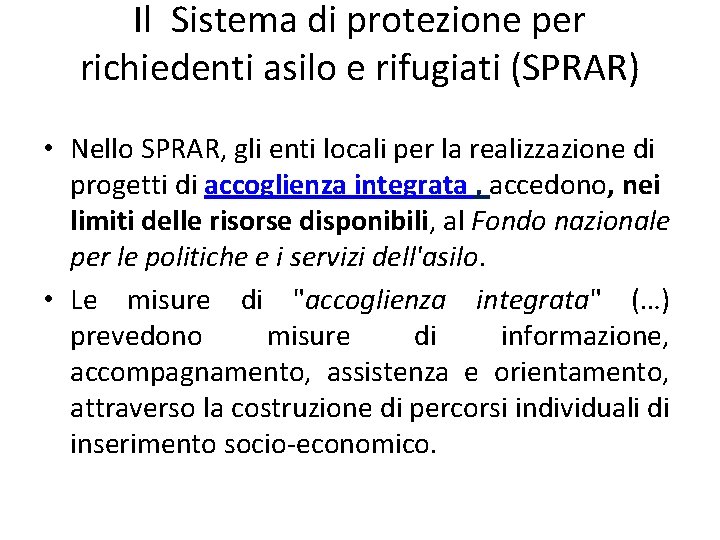 Il Sistema di protezione per richiedenti asilo e rifugiati (SPRAR)

• Nello SPRAR, gli enti locali per la realizzazione di progetti di accoglienza integrata , accedono, nei limiti delle risorse disponibili, al Fondo nazionale per le politiche e i servizi dell'asilo.

• Le misure di "accoglienza integrata" (…) prevedono misure di informazione, accompagnamento, assistenza e orientamento, attraverso la costruzione di percorsi individuali di inserimento socio-economico.